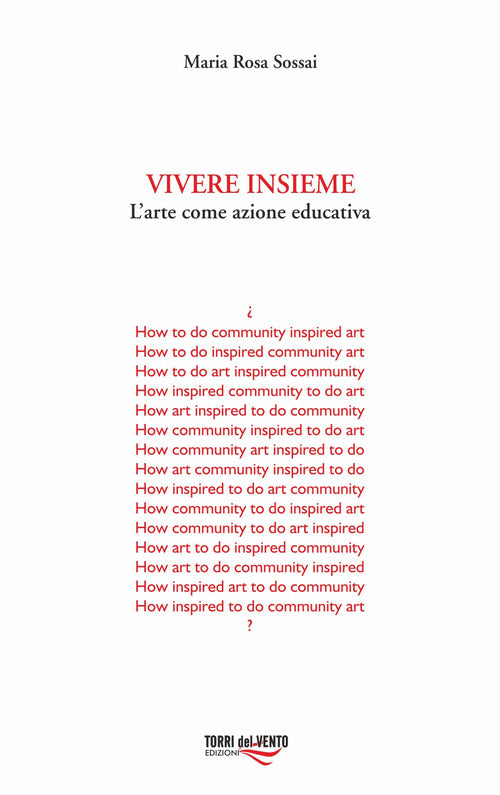 Maria Rosa Sossai

VIVERE INSIEME
L'arte come azione educativa

¿
How to do community inspired art
How to do inspired community art
How to do art inspired community
How inspired community to do art
How art inspired to do community
How community inspired to do art
How community art inspired to do
How art community inspired to do
How inspired to do art community
How community to do inspired art
How community to do art inspired
How art to do inspired community
How art to do community inspired
How inspired art to do community
How inspired to do community art
?

TORRI del VENTO
EDIZIONI